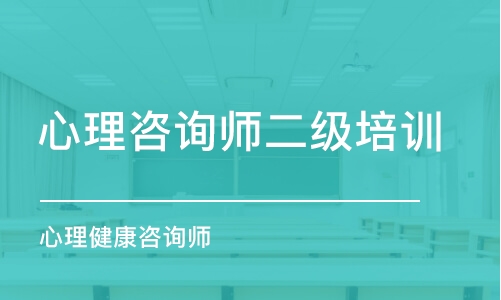 心理咨询师二级培训

心理健康咨询师